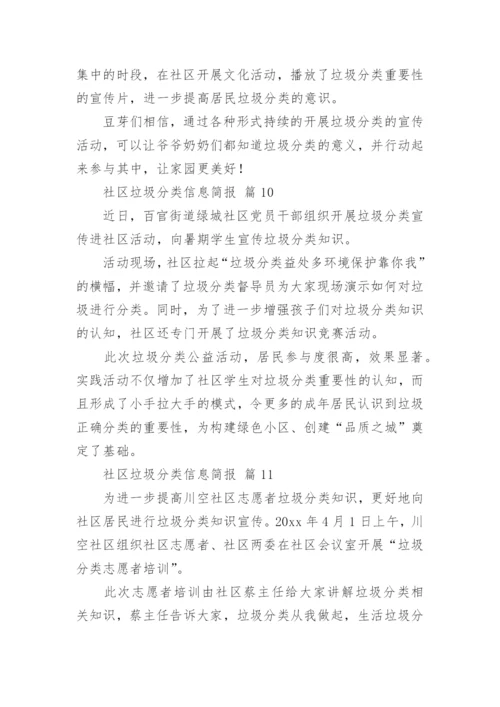 集中的时段，在社区开展文化活动，播放了垃圾分类重要性的宣传片，进一步提高居民垃圾分类的意识。

豆芽们相信，通过各种形式持续的开展垃圾分类的宣传活动，可以让爷爷奶奶们都知道垃圾分类的意义，并行动起来参与其中，让家园更美好！

社区垃圾分类信息简报 篇 10

近日，百官街道绿城社区党员干部组织开展垃圾分类宣传进社区活动，向暑期学生宣传垃圾分类知识。

活动现场，社区拉起“垃圾分类益处多环境保护靠你我”的横幅，并邀请了垃圾分类督导员为大家现场演示如何对垃圾进行分类。同时，为了进一步增强孩子们对垃圾分类知识的认知，社区还专门开展了垃圾分类知识竞赛活动。

此次垃圾分类公益活动，居民参与度很高，效果显著。实践活动不仅增加了社区学生对垃圾分类重要性的认知，而且形成了小手拉大手的模式，令更多的成年居民认识到垃圾正确分类的重要性，为构建绿色小区、创建“品质之城”奠定了基础。

社区垃圾分类信息简报 篇 11

为进一步提高川空社区志愿者垃圾分类知识，更好地向社区居民进行垃圾分类知识宣传。20xx 年 4 月 1 日上午，川空社区组织社区志愿者、社区两委在社区会议室开展“垃圾分类志愿者培训”。

此次志愿者培训由社区蔡主任给大家讲解垃圾分类相关知识，蔡主任告诉大家，垃圾分类从我做起，生活垃圾分